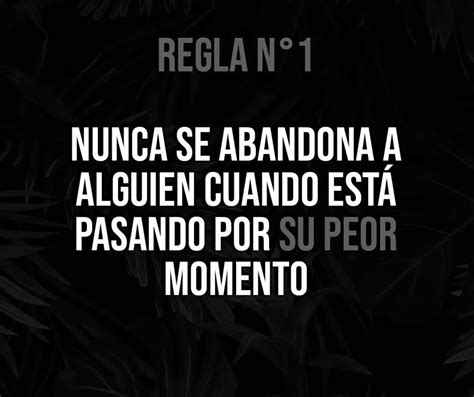 REGLA N°1

NUNCA SE ABANDONA A ALGUIEN CUANDO ESTÁ PASANDO POR SU PEOR MOMENTO